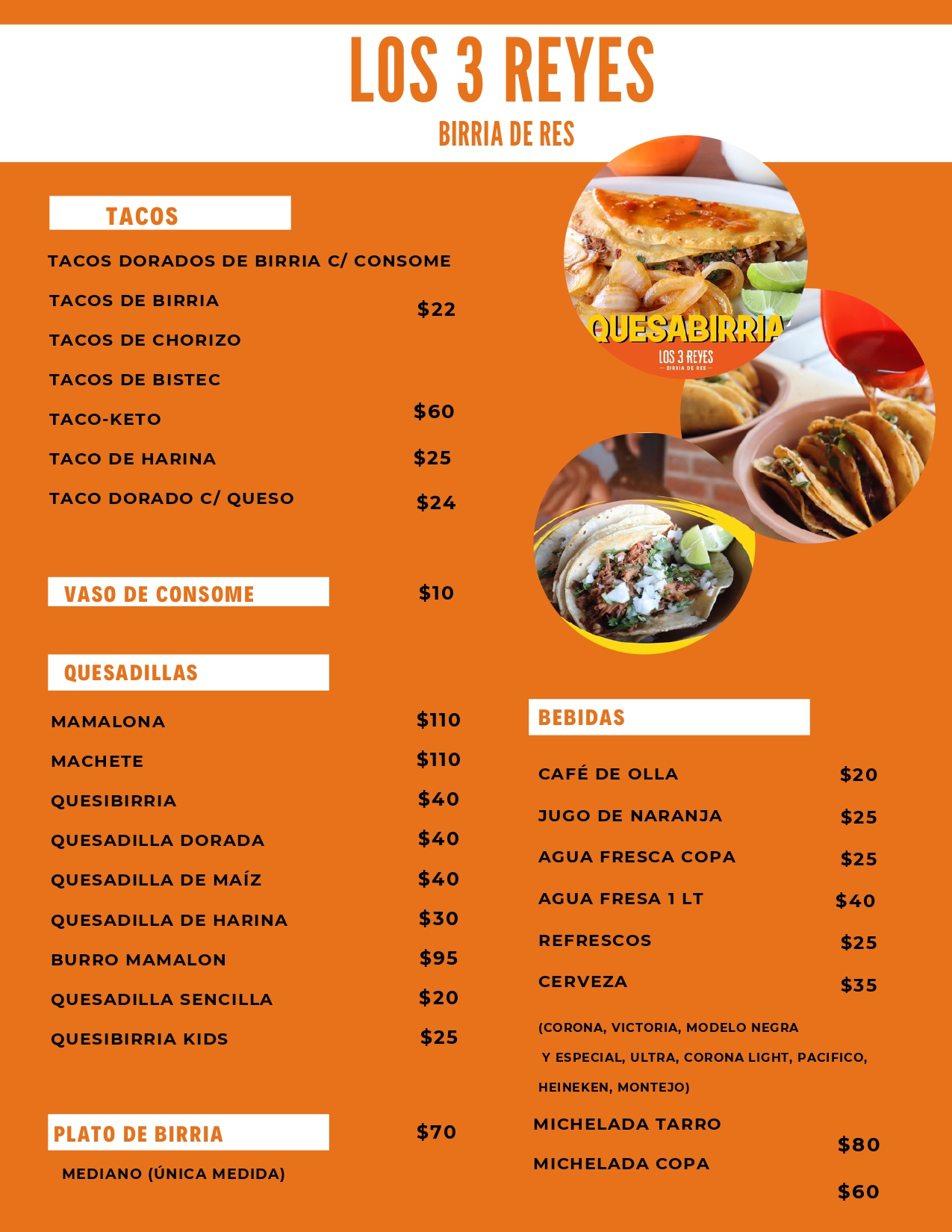 LOS 3 REYES

BIRRIA DE RES

TACOS

TACOS DORADOS DE BIRRIA C/ CONSOME

TACOS DE BIRRIA $22

TACOS DE CHORIZO

TACOS DE BISTEC

TACO-KETO $60

TACO DE HARINA $25

TACO DORADO C/ QUESO $24

VASO DE CONSOME $10

QUESADILLAS

MAMALONA $110

MACHETE $110

QUESIBIRRIA $40

QUESADILLA DORADA $40

QUESADILLA DE MAÍZ $40

QUESADILLA DE HARINA $30

BURRO MAMALON $95

QUESADILLA SENCILLA $20

QUESIBIRRIA KIDS $25

PLATO DE BIRRIA $70

MEDIANO (ÚNICA MEDIDA)

QUESABIRRIA

LOS 3 REYES

BIRRIA DE RES

BEBIDAS

CAFÉ DE OLLA $20

JUGO DE NARANJA $25

AGUA FRESCA COPA $25

AGUA FRESA 1 LT $40

REFRESCOS $25

CERVEZA $35

(CORONA, VICTORIA, MODELO NEGRA Y ESPECIAL, ULTRA, CORONA LIGHT, PACIFICO, HEINEKEN, MONTEJO)

MICHELADA TARRO $80

MICHELADA COPA $60